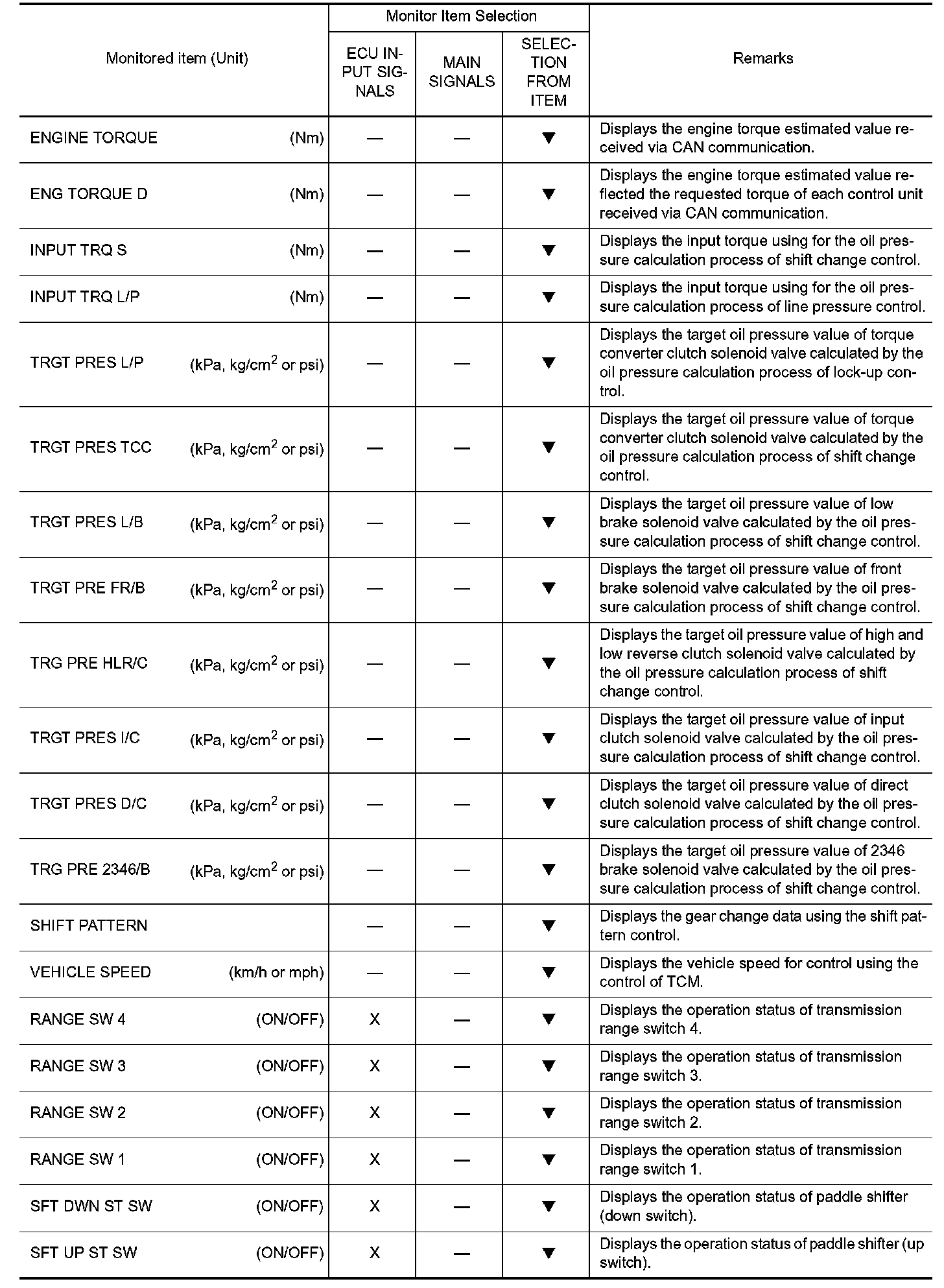 | Monitored item (Unit) | Monitor Item Selection: ECU INPUT SIGNALS | Monitor Item Selection: MAIN SIGNALS | Monitor Item Selection: SELECTION FROM ITEM | Remarks |
|---|---|---|---|---|
| ENGINE TORQUE (Nm) | — | — | ▼ | Displays the engine torque estimated value received via CAN communication. |
| ENG TORQUE D (Nm) | — | — | ▼ | Displays the engine torque estimated value reflected the requested torque of each control unit received via CAN communication. |
| INPUT TRQ S (Nm) | — | — | ▼ | Displays the input torque using for the oil pressure calculation process of shift change control. |
| INPUT TRQ L/P (Nm) | — | — | ▼ | Displays the input torque using for the oil pressure calculation process of line pressure control. |
| TRGT PRES L/P (kPa, kg/cm$^2$ or psi) | — | — | ▼ | Displays the target oil pressure value of torque converter clutch solenoid valve calculated by the oil pressure calculation process of lock-up control. |
| TRGT PRES TCC (kPa, kg/cm$^2$ or psi) | — | — | ▼ | Displays the target oil pressure value of torque converter clutch solenoid valve calculated by the oil pressure calculation process of shift change control. |
| TRGT PRES L/B (kPa, kg/cm$^2$ or psi) | — | — | ▼ | Displays the target oil pressure value of low brake solenoid valve calculated by the oil pressure calculation process of shift change control. |
| TRGT PRE FR/B (kPa, kg/cm$^2$ or psi) | — | — | ▼ | Displays the target oil pressure value of front brake solenoid valve calculated by the oil pressure calculation process of shift change control. |
| TRG PRE HLR/C (kPa, kg/cm$^2$ or psi) | — | — | ▼ | Displays the target oil pressure value of high and low reverse clutch solenoid valve calculated by the oil pressure calculation process of shift change control. |
| TRGT PRES I/C (kPa, kg/cm$^2$ or psi) | — | — | ▼ | Displays the target oil pressure value of input clutch solenoid valve calculated by the oil pressure calculation process of shift change control. |
| TRGT PRES D/C (kPa, kg/cm$^2$ or psi) | — | — | ▼ | Displays the target oil pressure value of direct clutch solenoid valve calculated by the oil pressure calculation process of shift change control. |
| TRG PRE 2346/B (kPa, kg/cm$^2$ or psi) | — | — | ▼ | Displays the target oil pressure value of 2346 brake solenoid valve calculated by the oil pressure calculation process of shift change control. |
| SHIFT PATTERN | — | — | ▼ | Displays the gear change data using the shift pattern control. |
| VEHICLE SPEED (km/h or mph) | — | — | ▼ | Displays the vehicle speed for control using the control of TCM. |
| RANGE SW 4 (ON/OFF) | X | — | ▼ | Displays the operation status of transmission range switch 4. |
| RANGE SW 3 (ON/OFF) | X | — | ▼ | Displays the operation status of transmission range switch 3. |
| RANGE SW 2 (ON/OFF) | X | — | ▼ | Displays the operation status of transmission range switch 2. |
| RANGE SW 1 (ON/OFF) | X | — | ▼ | Displays the operation status of transmission range switch 1. |
| SFT DWN ST SW (ON/OFF) | X | — | ▼ | Displays the operation status of paddle shifter (down switch). |
| SFT UP ST SW (ON/OFF) | X | — | ▼ | Displays the operation status of paddle shifter (up switch). |